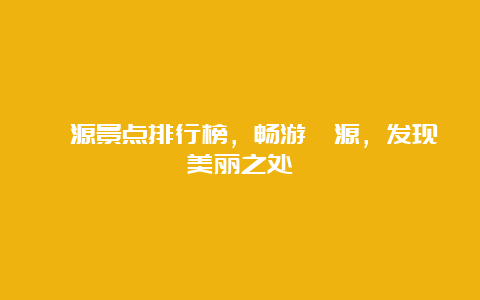 源景点排行榜，畅游 源，发现美丽之处